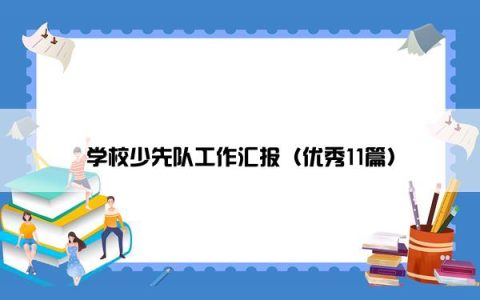 学校少先队工作汇报（优秀11篇）